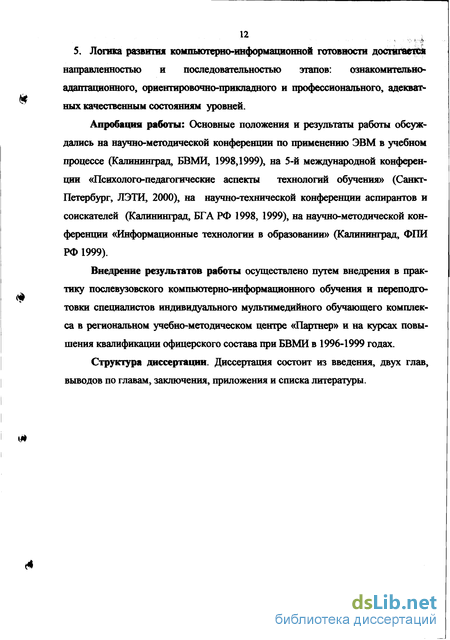 12

5. Логика развития компьютерно-информационной готовности достигается направленностью и последовательностью этапов: ознакомительно-адаптационного, ориентировочно-прикладного и профессионального, адекватных качественным состояниям уровней.

Апробация работы: Основные положения и результаты работы обсуждались на научно-методической конференции по применению ЭВМ в учебном процессе (Калининград, БВМИ, 1998,1999), на 5-й международной конференции «Психолого-педагогические аспекты технологий обучения» (Санкт-Петербург, ЛЭТИ, 2000), на научно-технической конференции аспирантов и соискателей (Калининград, БГА РФ 1998, 1999), на научно-методической конференции «Информационные технологии в образовании» (Калининград, ФПИ РФ 1999).

Внедрение результатов работы осуществлено путем внедрения в практику послевузовского компьютерно-информационного обучения и переподготовки специалистов индивидуального мультимедийного обучающего комплекса в региональном учебно-методическом центре «Партнер» и на курсах повышения квалификации офицерского состава при БВМИ в 1996-1999 годах.

Структура диссертации. Диссертация состоит из введения, двух глав, выводов по главам, заключения, приложения и списка литературы.

dsLib.net
библиотека диссертаций